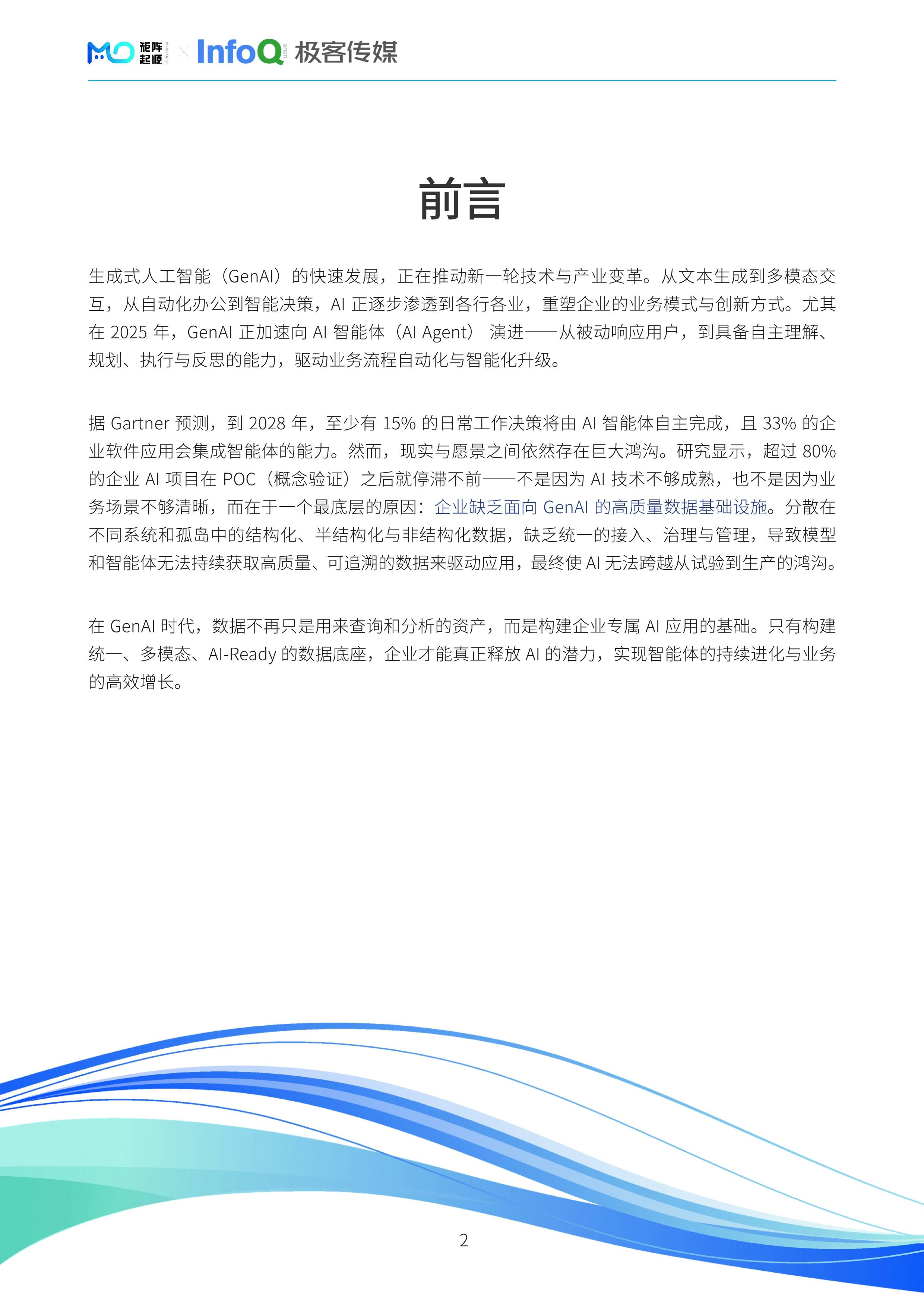 MO 矩阵起源 Matrix Origin × InfoQ Queue 极客传媒

前言

生成式人工智能（GenAI）的快速发展，正在推动新一轮技术与产业变革。从文本生成到多模态交互，从自动化办公到智能决策，AI 正逐步渗透到各行各业，重塑企业的业务模式与创新方式。尤其在 2025 年，GenAI 正加速向 AI 智能体（AI Agent） 演进——从被动响应用户，到具备自主理解、规划、执行与反思的能力，驱动业务流程自动化与智能化升级。

据 Gartner 预测，到 2028 年，至少有 15% 的日常工作决策将由 AI 智能体自主完成，且 33% 的企业软件应用会集成智能体的能力。然而，现实与愿景之间依然存在巨大鸿沟。研究显示，超过 80% 的企业 AI 项目在 POC（概念验证）之后就停滞不前——不是因为 AI 技术不够成熟，也不是因为业务场景不够清晰，而在于一个最底层的原因：企业缺乏面向 GenAI 的高质量数据基础设施。分散在不同系统和孤岛中的结构化、半结构化与非结构化数据，缺乏统一的接入、治理与管理，导致模型和智能体无法持续获取高质量、可追溯的数据来驱动应用，最终使 AI 无法跨越从试验到生产的鸿沟。

在 GenAI 时代，数据不再只是用来查询和分析的资产，而是构建企业专属 AI 应用的基础。只有构建统一、多模态、AI-Ready 的数据底座，企业才能真正释放 AI 的潜力，实现智能体的持续进化与业务的高效增长。

2